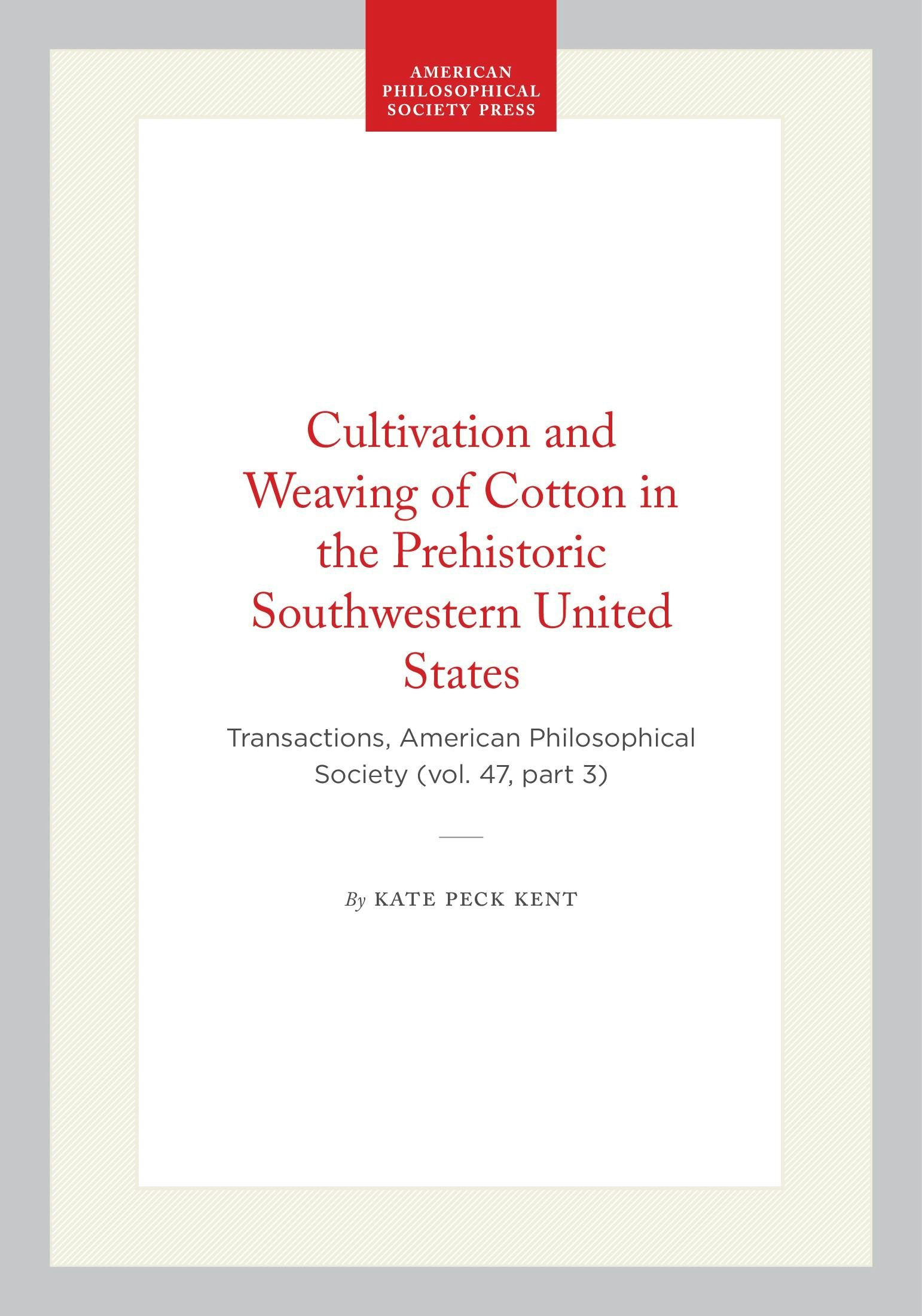 AMERICAN
PHILOSOPHICAL
SOCIETY PRESS

Cultivation and Weaving of Cotton in the Prehistoric Southwestern United States

Transactions, American Philosophical Society (vol. 47, part 3)

By KATE PECK KENT